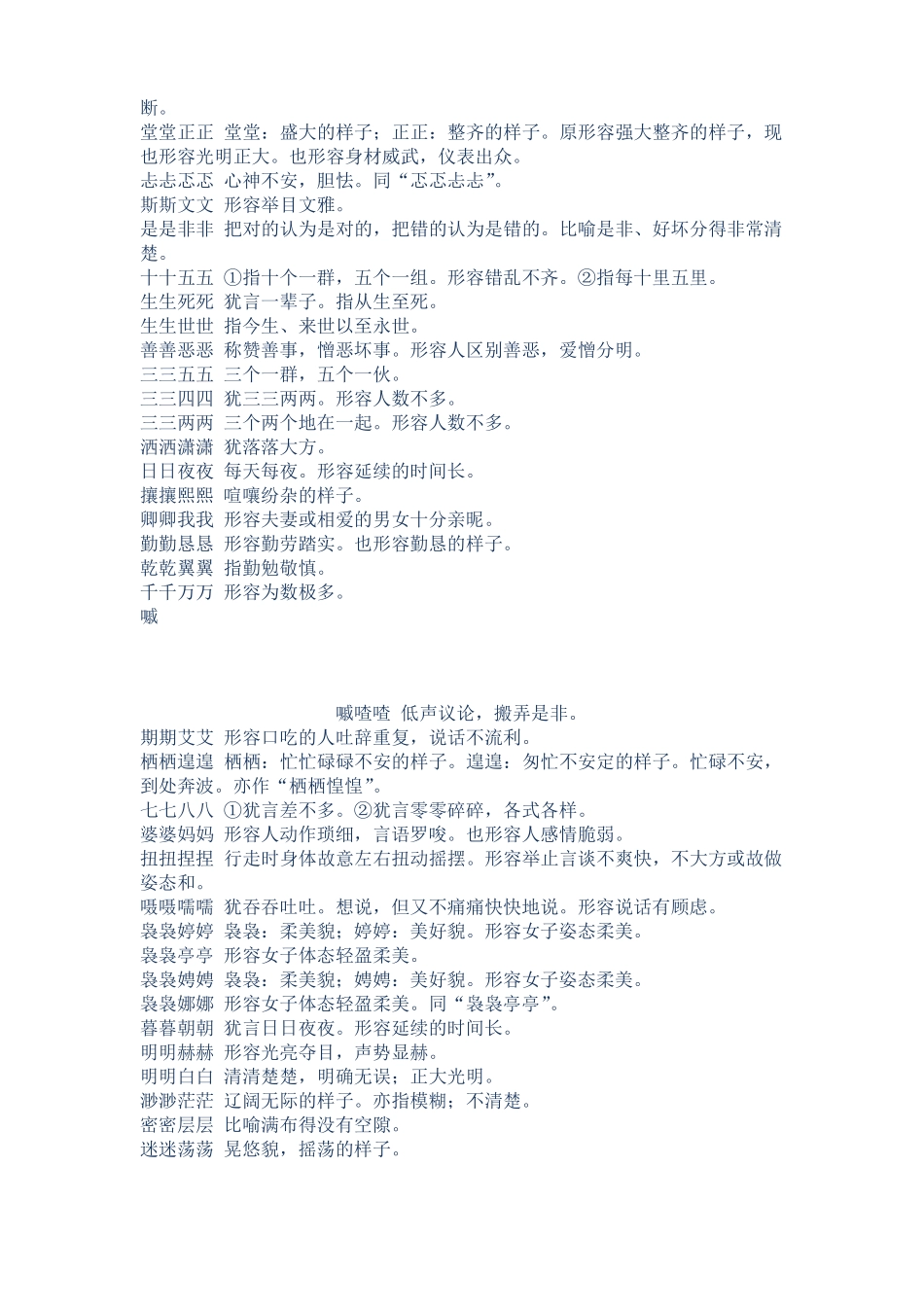 断。
堂堂正正 堂堂：盛大的样子；正正：整齐的样子。原形容强大整齐的样子，现也形容光明正大。也形容身材威武，仪表出众。
忐忐忑忑 心神不安，胆怯。同“忑忑忐忐”。
斯斯文文 形容举目文雅。
是是非非 把对的认为是对的，把错的认为是错的。比喻是非、好坏分得非常清楚。
十十五五 ①指十个一群，五个一组。形容错乱不齐。②指每十里五里。
生生死死 犹言一辈子。指从生至死。
生生世世 指今生、来世以至永世。
善善恶恶 称赞善事，憎恶坏事。形容人区别善恶，爱憎分明。
三三五五 三个一群，五个一伙。
三三四四 犹三三两两。形容人数不多。
三三两两 三个两个地在一起。形容人数不多。
洒洒潇潇 犹落落大方。
日日夜夜 每天每夜。形容延续的时间长。
攘攘熙熙 喧嚷纷杂的样子。
卿卿我我 形容夫妻或相爱的男女十分亲昵。
勤勤恳恳 形容勤劳踏实。也形容勤恳的样子。
乾乾翼翼 指勤勉敬慎。
千千万万 形容为数极多。
嘁

嘁喳喳 低声议论，搬弄是非。
期期艾艾 形容口吃的人吐辞重复，说话不流利。
栖栖遑遑 栖栖：忙忙碌碌不安的样子。遑遑：匆忙不安定的样子。忙碌不安，到处奔波。亦作“栖栖惶惶”。
七七八八 ①犹言差不多。②犹言零零碎碎，各式各样。
婆婆妈妈 形容人动作琐细，言语罗唆。也形容人感情脆弱。
扭扭捏捏 行走时身体故意左右扭动摇摆。形容举止言谈不爽快，不大方或故做姿态和。
嗫嗫嚅嚅 犹吞吞吐吐。想说，但又不痛痛快快地说。形容说话有顾虑。
袅袅婷婷 袅袅：柔美貌；婷婷：美好貌。形容女子姿态柔美。
袅袅亭亭 形容女子体态轻盈柔美。
袅袅娉娉 袅袅：柔美貌；娉娉：美好貌。形容女子姿态柔美。
袅袅娜娜 形容女子体态轻盈柔美。同“袅袅亭亭”。
暮暮朝朝 犹言日日夜夜。形容延续的时间长。
明明赫赫 形容光亮夺目，声势显赫。
明明白白 清清楚楚，明确无误；正大光明。
渺渺茫茫 辽阔无际的样子。亦指模糊；不清楚。
密密层层 比喻满布得没有空隙。
迷迷荡荡 晃悠貌，摇荡的样子。